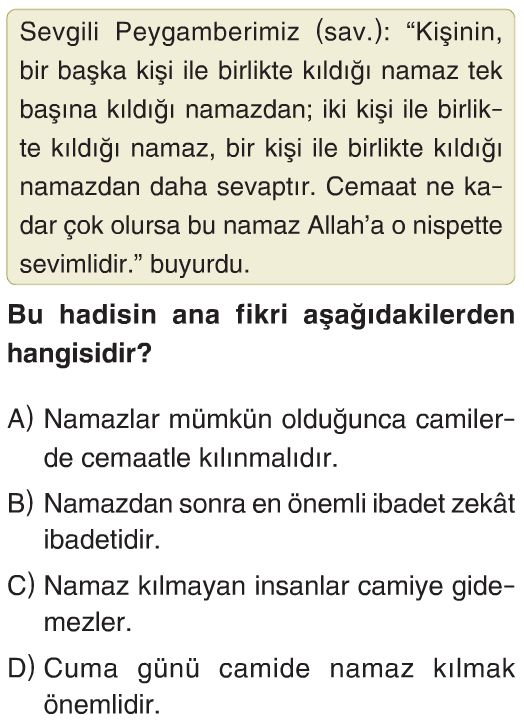 Sevgili Peygamberimiz (sav.): “Kişinin, bir başka kişi ile birlikte kıldığı namaz tek başına kıldığı namazdan; iki kişi ile birlikte kıldığı namaz, bir kişi ile birlikte kıldığı namazdan daha sevaptır. Cemaat ne kadar çok olursa bu namaz Allah’a o nispette sevimlidir.” buyurdu.

Bu hadisin ana fikri aşağıdakilerden hangisidir?

A) Namazlar mümkün olduğunca camilerde cemaatle kılınmalıdır.

B) Namazdan sonra en önemli ibadet zekât ibadetidir.

C) Namaz kılmayan insanlar camiye gidemezler.

D) Cuma günü camide namaz kılmak önemlidir.